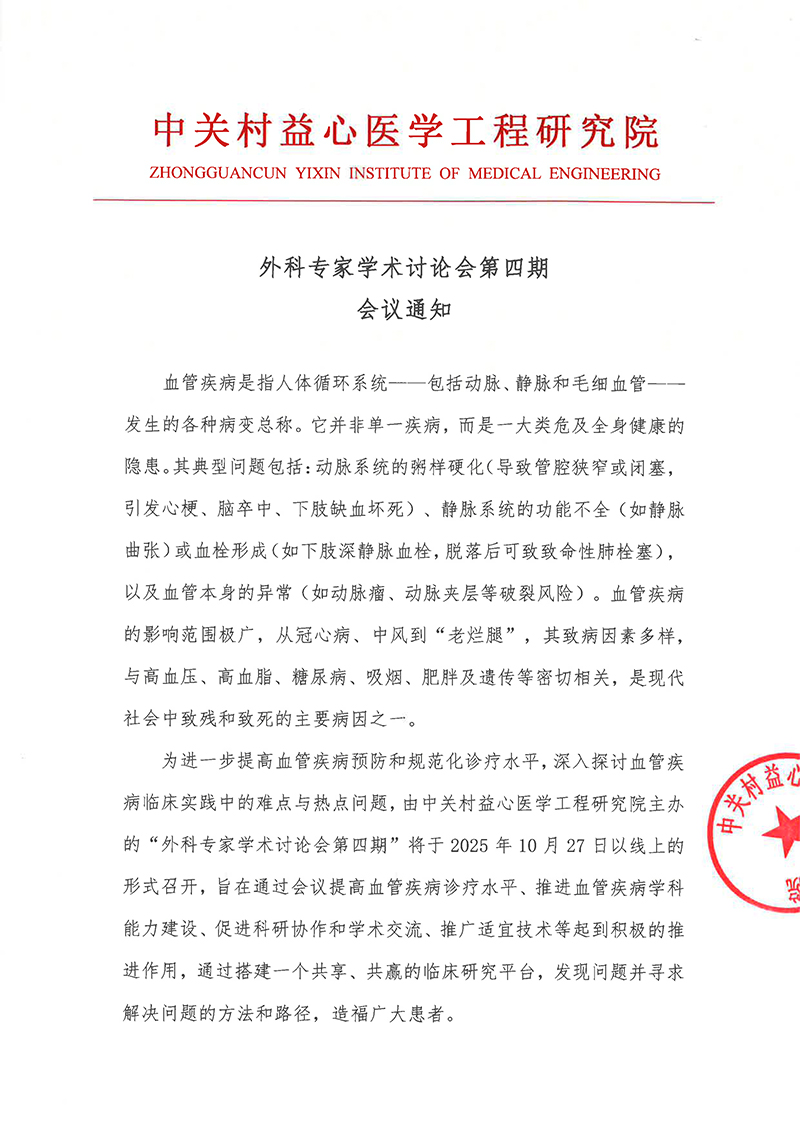 中关村益心医学工程研究院
ZHONGGUANCUN YIXIN INSTITUTE OF MEDICAL ENGINEERING

外科专家学术讨论会第四期
会议通知

血管疾病是指人体循环系统——包括动脉、静脉和毛细血管——发生的各种病变总称。它并非单一疾病，而是一大类危及全身健康的隐患。其典型问题包括：动脉系统的粥样硬化（导致管腔狭窄或闭塞，引发心梗、脑卒中、下肢缺血坏死）、静脉系统的功能不全（如静脉曲张）或血栓形成（如下肢深静脉血栓，脱落后可致致命性肺栓塞），以及血管本身的异常（如动脉瘤、动脉夹层等破裂风险）。血管疾病的影响范围极广，从冠心病、中风到“老烂腿”，其致病因素多样，与高血压、高血脂、糖尿病、吸烟、肥胖及遗传等密切相关，是现代社会中致残和致死的主要病因之一。

为进一步提高血管疾病预防和规范化诊疗水平，深入探讨血管疾病临床实践中的难点与热点问题，由中关村益心医学工程研究院主办的“外科专家学术讨论会第四期”将于 2025 年 10 月 27 日以线上的形式召开，旨在通过会议提高血管疾病诊疗水平、推进血管疾病学科能力建设、促进科研协作和学术交流、推广适宜技术等起到积极的推进作用，通过搭建一个共享、共赢的临床研究平台，发现问题并寻求解决问题的方法和路径，造福广大患者。

中关村益心